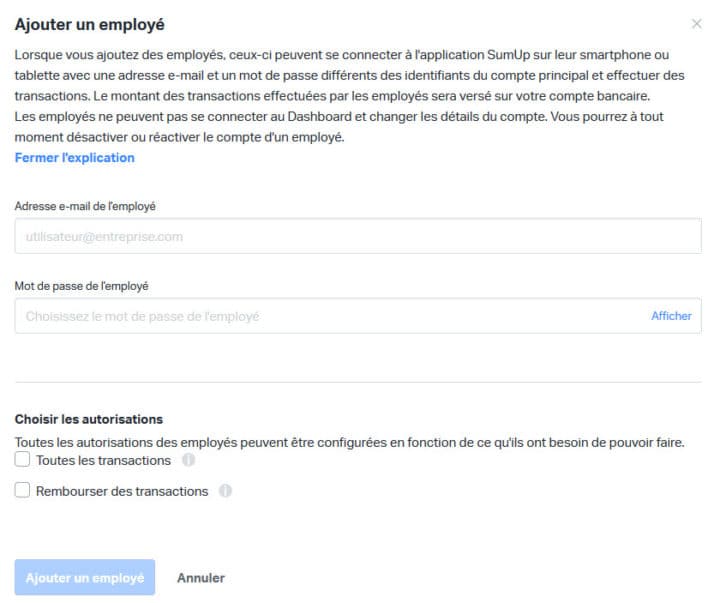 Ajouter un employé

×

Lorsque vous ajoutez des employés, ceux-ci peuvent se connecter à l'application SumUp sur leur smartphone ou tablette avec une adresse e-mail et un mot de passe différents des identifiants du compte principal et effectuer des transactions. Le montant des transactions effectuées par les employés sera versé sur votre compte bancaire.
Les employés ne peuvent pas se connecter au Dashboard et changer les détails du compte. Vous pourrez à tout moment désactiver ou réactiver le compte d'un employé.

Fermer l'explication

Adresse e-mail de l'employé

utilisateur@entreprise.com

Mot de passe de l'employé

Choisissez le mot de passe de l'employé

Afficher

Choisir les autorisations

Toutes les autorisations des employés peuvent être configurées en fonction de ce qu'ils ont besoin de pouvoir faire.

Toutes les transactions

Rembourser des transactions

Ajouter un employé

Annuler